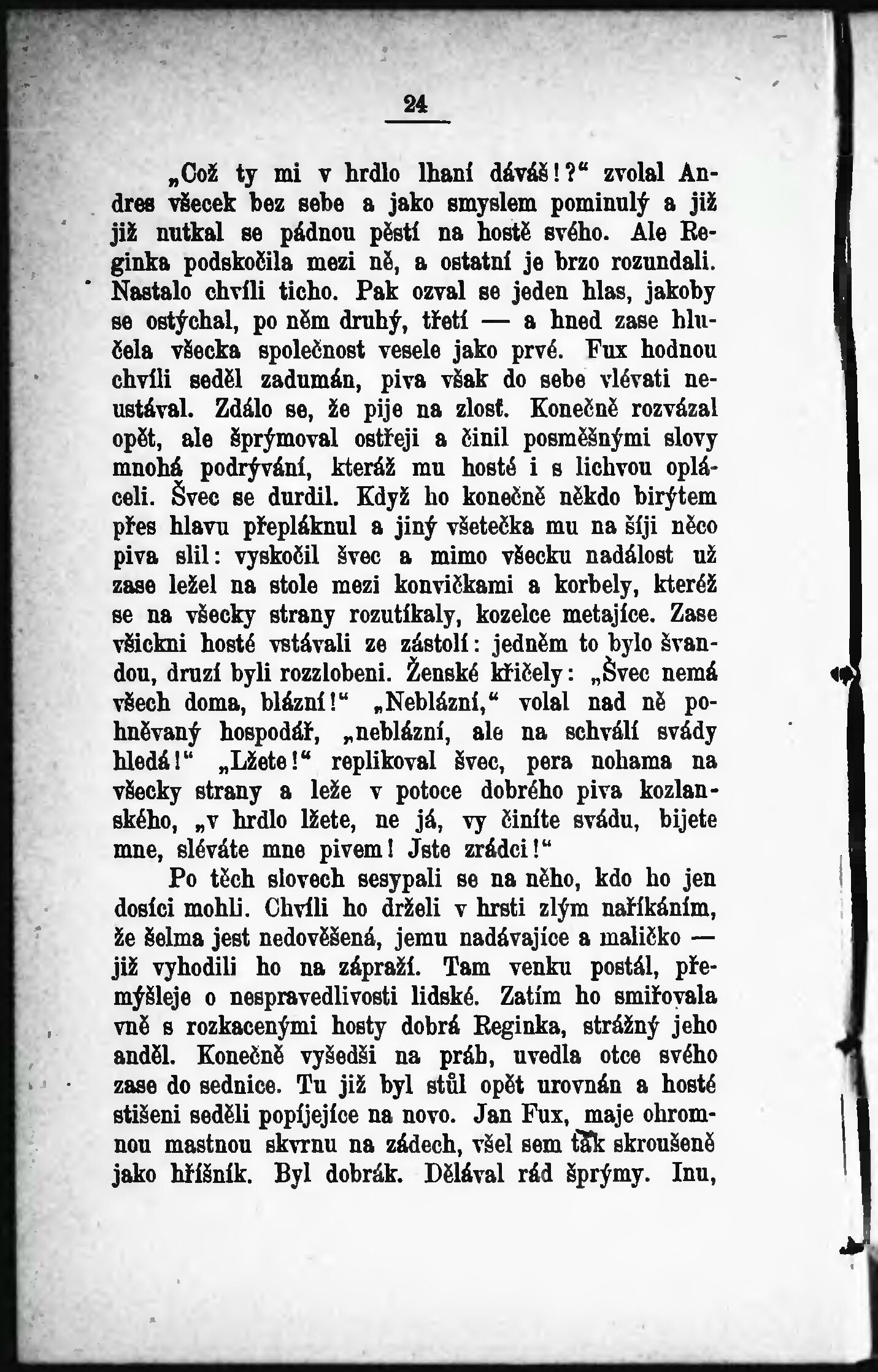 24

„Což ty mi v hrdlo lhaní dáváš!?“ zvolal Andres všecek bez sebe a jako smyslem pominulý a již již nutkal se pádnou pěstí na hostě svého. Ale Reginka podskočila mezi ně, a ostatní je brzo rozundali. Nastalo chvíli ticho. Pak ozval se jeden hlas, jakoby se ostýchal, po něm druhý, třetí — a hned zase hlučela všecka společnost vesele jako prvé. Fux hodnou chvíli seděl zadumán, piva však do sebe vlévati neustával. Zdálo se, že pije na zlosť. Konečně rozvázal opět, ale šprýmoval ostřeji a činil posměšnými slovy mnohá podrývání, kteráž mu hosté i s lichvou opláceli. Švec se durdil. Když ho konečně někdo birýtem přes hlavu přepláknul a jiný všetečka mu na šíji něco piva slil: vyskočil švec a mimo všecku nadálost už zase ležel na stole mezi konvičkami a korbely, kteréž se na všecky strany rozutíkaly, kozelce metajíce. Zase všickni hosté vstávali ze zástolí: jedněm to bylo švandou, druzí byli rozzlobeni. Ženské křičely: „Švec nemá všech doma, blázní!“ „Neblázní,“ volal nad ně pohněvaný hospodář, „neblázní, ale na schválí svády hledá!“ „Lžete!“ replikoval švec, pera nohama na všecky strany a leže v potoce dobrého piva kozlanského, „v hrdlo lžete, ne já, vy činíte svádu, bijete mne, sléváte mne pivem! Jste zrádci!“

Po těch slovech sesypali se na něho, kdo ho jen dosíci mohli. Chvíli ho drželi v hrsti zlým naříkáním, že šelma jest nedověšená, jemu nadávajíce a maličko — již vyhodili ho na zápraží. Tam venku postál, přemýšleje o nespravedlivosti lidské. Zatím ho smiřovala vně s rozkacenými hosty dobrá Reginka, strážný jeho anděl. Konečně vyšedši na práh, uvedla otce svého zase do sednice. Tu již byl stůl opět urovnán a hosté stišeni seděli popíjejíce na novo. Jan Fux, maje ohromnou mastnou skvrnu na zádech, všel sem tak skroušeně jako hříšník. Byl dobrák. Dělával rád šprýmy. Inu,